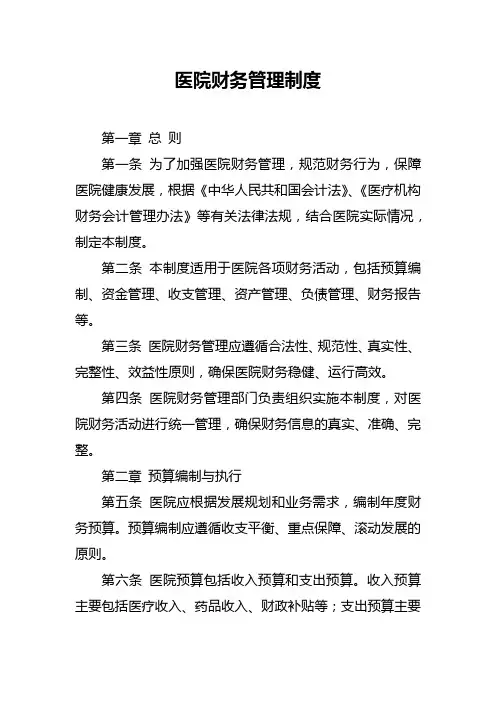 医院财务管理制度

第一章 总 则

第一条 为了加强医院财务管理，规范财务行为，保障医院健康发展，根据《中华人民共和国会计法》、《医疗机构财务会计管理办法》等有关法律法规，结合医院实际情况，制定本制度。

第二条 本制度适用于医院各项财务活动，包括预算编制、资金管理、收支管理、资产管理、负债管理、财务报告等。

第三条 医院财务管理应遵循合法性、规范性、真实性、完整性、效益性原则，确保医院财务稳健、运行高效。

第四条 医院财务管理部门负责组织实施本制度，对医院财务活动进行统一管理，确保财务信息的真实、准确、完整。

第二章 预算编制与执行

第五条 医院应根据发展规划和业务需求，编制年度财务预算。预算编制应遵循收支平衡、重点保障、滚动发展的原则。

第六条 医院预算包括收入预算和支出预算。收入预算主要包括医疗收入、药品收入、财政补贴等；支出预算主要